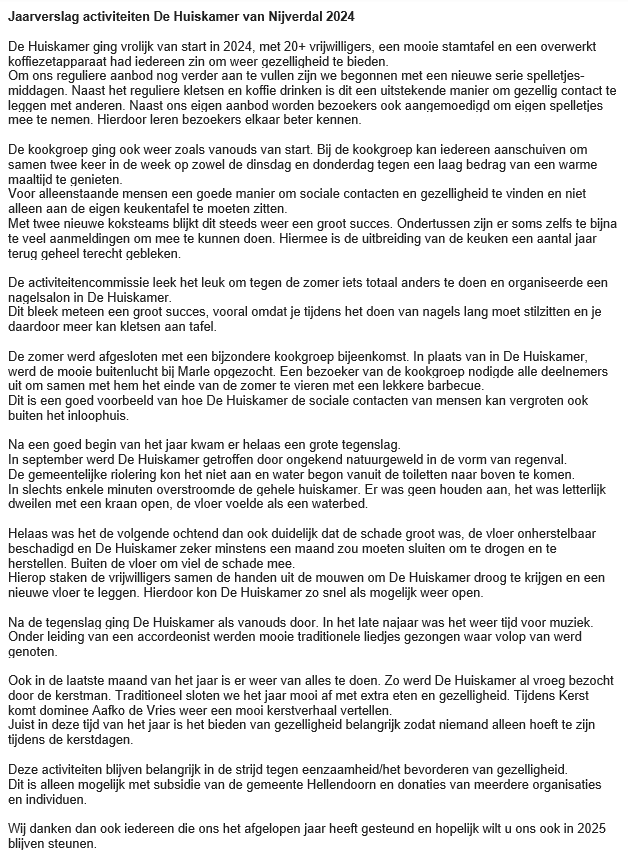 Jaarverslag activiteiten De Huiskamer van Nijverdal 2024

De Huiskamer ging vrolijk van start in 2024, met 20+ vrijwilligers, een mooie stamtafel en een overwerkt koffiezetapparaat had iedereen zin om weer gezelligheid te bieden.
Om ons reguliere aanbod nog verder aan te vullen zijn we begonnen met een nieuwe serie spelletjesmiddagen. Naast het reguliere kletsen en koffie drinken is dit een uitstekende manier om gezellig contact te leggen met anderen. Naast ons eigen aanbod worden bezoekers ook aangemoedigd om eigen spelletjes mee te nemen. Hierdoor leren bezoekers elkaar beter kennen.

De kookgroep ging ook weer zoals vanouds van start. Bij de kookgroep kan iedereen aanschuiven om samen twee keer in de week op zowel de dinsdag en donderdag tegen een laag bedrag van een warme maaltijd te genieten.
Voor alleenstaande mensen een goede manier om sociale contacten en gezelligheid te vinden en niet alleen aan de eigen keukentafel te moeten zitten.
Met twee nieuwe koksteams blijkt dit steeds weer een groot succes. Ondertussen zijn er soms zelfs te bijna te veel aanmeldingen om mee te kunnen doen. Hiermee is de uitbreiding van de keuken een aantal jaar terug geheel terecht gebleken.

De activiteitencommissie leek het leuk om tegen de zomer iets totaal anders te doen en organiseerde een nagelsalon in De Huiskamer.
Dit bleek meteen een groot succes, vooral omdat je tijdens het doen van nagels lang moet stilzitten en je daardoor meer kan kletsen aan tafel.

De zomer werd afgesloten met een bijzondere kookgroep bijeenkomst. In plaats van in De Huiskamer, werd de mooie buitenlucht bij Marle opgezocht. Een bezoeker van de kookgroep nodigde alle deelnemers uit om samen met hem het einde van de zomer te vieren met een lekkere barbecue.
Dit is een goed voorbeeld van hoe De Huiskamer de sociale contacten van mensen kan vergroten ook buiten het inloophuis.

Na een goed begin van het jaar kwam er helaas een grote tegenslag.
In september werd De Huiskamer getroffen door ongekend natuurgeweld in de vorm van regenval.
De gemeentelijke riolering kon het niet aan en water begon vanuit de toiletten naar boven te komen.
In slechts enkele minuten overstroomde de gehele huiskamer. Er was geen houden aan, het was letterlijk dweilen met een kraan open, de vloer voelde als een waterbed.

Helaas was het de volgende ochtend dan ook duidelijk dat de schade groot was, de vloer onherstelbaar beschadigd en De Huiskamer zeker minstens een maand zou moeten sluiten om te drogen en te herstellen. Buiten de vloer om viel de schade mee.
Hierop staken de vrijwilligers samen de handen uit de mouwen om De Huiskamer droog te krijgen en een nieuwe vloer te leggen. Hierdoor kon De Huiskamer zo snel als mogelijk weer open.

Na de tegenslag ging De Huiskamer als vanouds door. In het late najaar was het weer tijd voor muziek. Onder leiding van een accordeonist werden mooie traditionele liedjes gezongen waar volop van werd genoten.

Ook in de laatste maand van het jaar is er weer van alles te doen. Zo werd De Huiskamer al vroeg bezocht door de kerstman. Traditioneel sloten we het jaar mooi af met extra eten en gezelligheid. Tijdens Kerst komt dominee Aafko de Vries weer een mooi kerstverhaal vertellen.
Juist in deze tijd van het jaar is het bieden van gezelligheid belangrijk zodat niemand alleen hoeft te zijn tijdens de kerstdagen.

Deze activiteiten blijven belangrijk in de strijd tegen eenzaamheid/het bevorderen van gezelligheid.
Dit is alleen mogelijk met subsidie van de gemeente Hellendoorn en donaties van meerdere organisaties en individuen.

Wij danken dan ook iedereen die ons het afgelopen jaar heeft gesteund en hopelijk wilt u ons ook in 2025 blijven steunen.